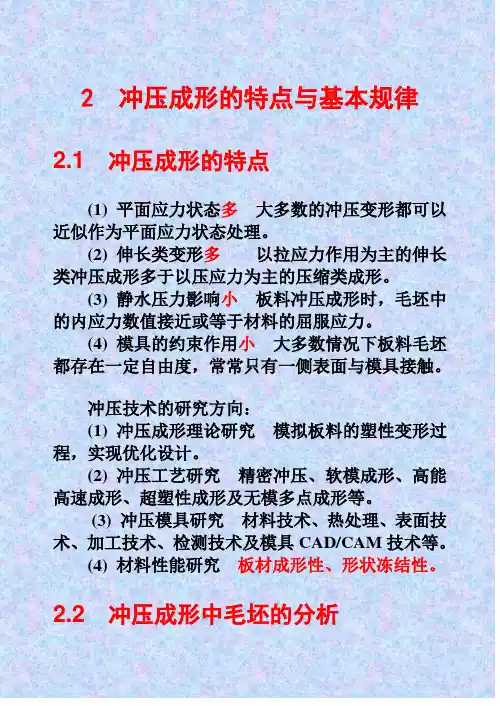 2　冲压成形的特点与基本规律

2.1　冲压成形的特点

(1) 平面应力状态多　大多数的冲压变形都可以近似作为平面应力状态处理。

(2) 伸长类变形多　以拉应力作用为主的伸长类冲压成形多于以压应力为主的压缩类成形。

(3) 静水压力影响小　板料冲压成形时，毛坯中的内应力数值接近或等于材料的屈服应力。

(4) 模具的约束作用小　大多数情况下板料毛坯都存在一定自由度，常常只有一侧表面与模具接触。

冲压技术的研究方向：

(1) 冲压成形理论研究　模拟板料的塑性变形过程，实现优化设计。

(2) 冲压工艺研究　精密冲压、软模成形、高能高速成形、超塑性成形及无模多点成形等。

(3) 冲压模具研究　材料技术、热处理、表面技术、加工技术、检测技术及模具 CAD/CAM 技术等。

(4) 材料性能研究　板材成形性、形状冻结性。

2.2　冲压成形中毛坯的分析